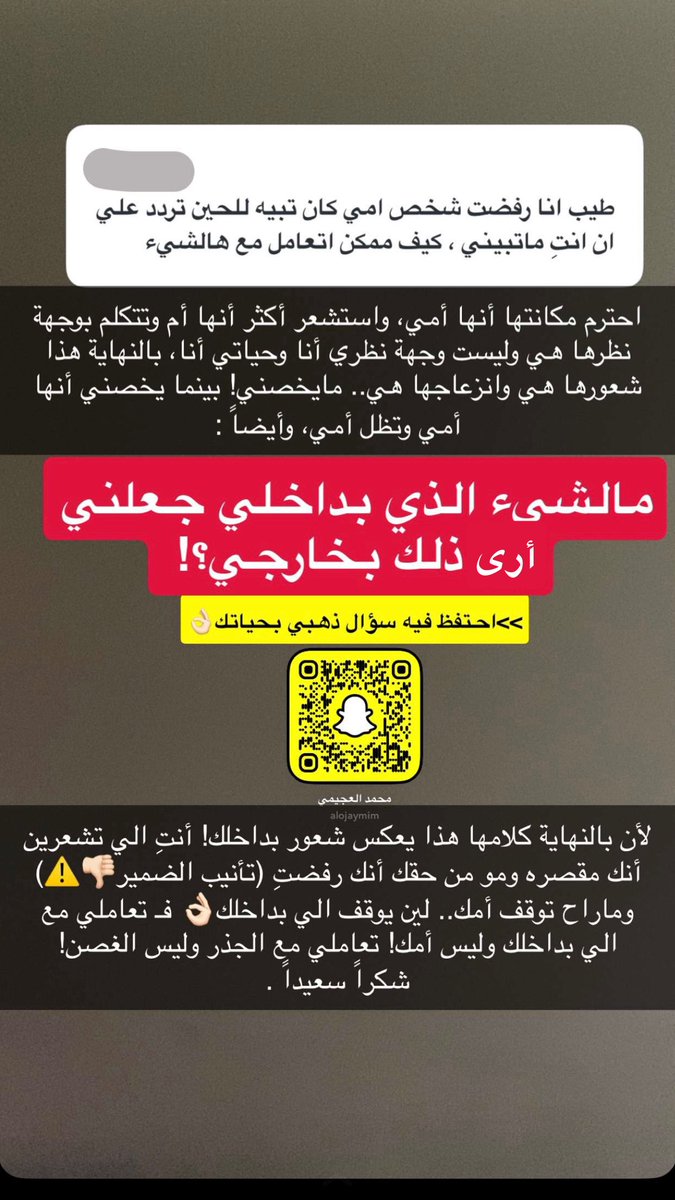 طيب انا رفضت شخص امي كان تبيه للحين تردد علي ان انتِ ماتبيني ، كيف ممكن اتعامل مع هالشيء

احترم مكانتها أنها أمي، واستشعر أكثر أنها أم وتتكلم بوجهة نظرها هي وليست وجهة نظري أنا وحياتي أنا، بالنهاية هذا شعورها هي وانزعاجها هي.. مايخصني! بينما يخصني أنها أمي وتظل أمي، وأيضاً :

مالشيء الذي بداخلي جعلني أرى ذلك بخارجي؟!

>>احتفظ فيه سؤال ذهبي بحياتك👌🏻

محمد العجيمي
alojaymim

لأن بالنهاية كلامها هذا يعكس شعور بداخلك! أنتِ الي تشعرين أنك مقصره ومو من حقك أنك رفضتِ (تأنيب الضمير👎🏻⚠️) وماراح توقف أمك.. لين يوقف الي بداخلك👌🏻 فـ تعاملي مع الي بداخلك وليس أمك! تعاملي مع الجذر وليس الغصن! شكراً سعيداً .